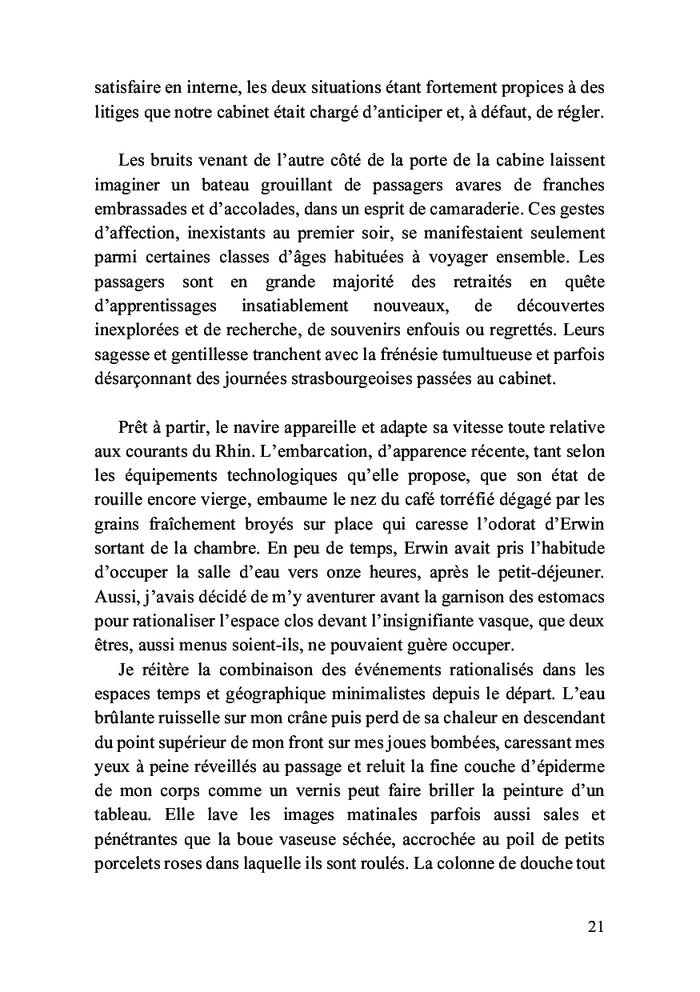 satisfaire en interne, les deux situations étant fortement propices à des litiges que notre cabinet était chargé d'anticiper et, à défaut, de régler.

Les bruits venant de l'autre côté de la porte de la cabine laissent imaginer un bateau grouillant de passagers avares de franches embrassades et d'accolades, dans un esprit de camaraderie. Ces gestes d'affection, inexistants au premier soir, se manifestaient seulement parmi certaines classes d'âges habituées à voyager ensemble. Les passagers sont en grande majorité des retraités en quête d'apprentissages insatiablement nouveaux, de découvertes inexplorées et de recherche, de souvenirs enfouis ou regrettés. Leurs sagesse et gentillesse tranchent avec la frénésie tumultueuse et parfois désarçonnant des journées strasbourgeoises passées au cabinet.

Prêt à partir, le navire appareille et adapte sa vitesse toute relative aux courants du Rhin. L'embarcation, d'apparence récente, tant selon les équipements technologiques qu'elle propose, que son état de rouille encore vierge, embaume le nez du café torréfié dégagé par les grains fraîchement broyés sur place qui caresse l'odorat d'Erwin sortant de la chambre. En peu de temps, Erwin avait pris l'habitude d'occuper la salle d'eau vers onze heures, après le petit-déjeuner. Aussi, j'avais décidé de m'y aventurer avant la garnison des estomacs pour rationaliser l'espace clos devant l'insignifiante vasque, que deux êtres, aussi menus soient-ils, ne pouvaient guère occuper.

Je réitère la combinaison des événements rationalisés dans les espaces temps et géographique minimalistes depuis le départ. L'eau brûlante ruisselle sur mon crâne puis perd de sa chaleur en descendant du point supérieur de mon front sur mes joues bombées, caressant mes yeux à peine réveillés au passage et reluit la fine couche d'épiderme de mon corps comme un vernis peut faire briller la peinture d'un tableau. Elle lave les images matinales parfois aussi sales et pénétrantes que la boue vaseuse séchée, accrochée au poil de petits porcelets roses dans laquelle ils sont roulés. La colonne de douche tout

21